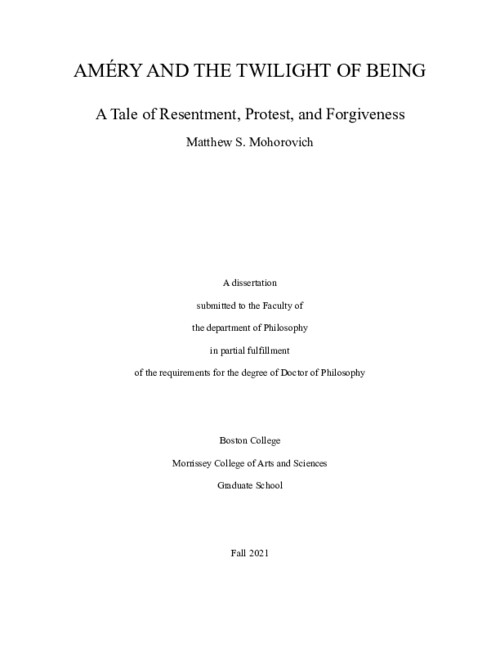 AMÉRY AND THE TWILIGHT OF BEING

A Tale of Resentment, Protest, and Forgiveness

Matthew S. Mohorovich

A dissertation

submitted to the Faculty of

the department of Philosophy

in partial fulfillment

of the requirements for the degree of Doctor of Philosophy

Boston College

Morrissey College of Arts and Sciences

Graduate School

Fall 2021